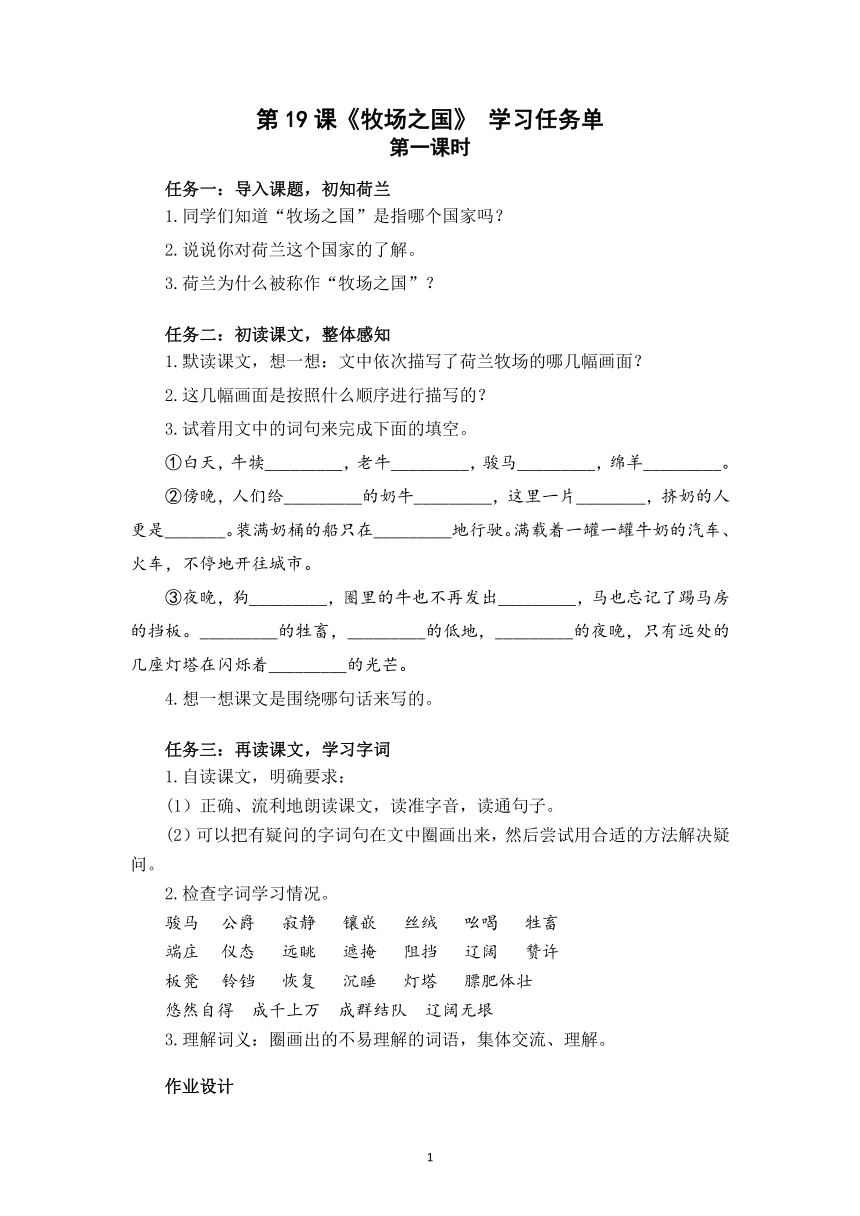 第 19 课《牧场之国》 学习任务单
第一课时

任务一：导入课题，初知荷兰
1.同学们知道“牧场之国”是指哪个国家吗？
2.说说你对荷兰这个国家的了解。
3.荷兰为什么被称作“牧场之国”？

任务二：初读课文，整体感知
1.默读课文，想一想：文中依次描写了荷兰牧场的哪几幅画面？
2.这几幅画面是按照什么顺序进行描写的？
3.试着用文中的词句来完成下面的填空。
①白天，牛犊_________，老牛_________，骏马_________，绵羊_________。
②傍晚，人们给_________的奶牛_________，这里一片________，挤奶的人更是_______。装满奶桶的船只在_________地行驶。满载着一罐一罐牛奶的汽车、火车，不停地开往城市。
③夜晚，狗_________，圈里的牛也不再发出_________，马也忘记了踢马房的挡板。_________的牲畜，_________的低地，_________的夜晚，只有远处的几座灯塔在闪烁着_________的光芒。
4.想一想课文是围绕哪句话来写的。

任务三：再读课文，学习字词
1.自读课文，明确要求：
（1）正确、流利地朗读课文，读准字音，读通句子。
（2）可以把有疑问的字词句在文中圈画出来，然后尝试用合适的方法解决疑问。
2.检查字词学习情况。
骏马 公爵 寂静 镶嵌 丝绒 吆喝 牲畜
端庄 仪态 远眺 遮掩 阻挡 辽阔 赞许
板凳 铃铛 恢复 沉睡 灯塔 膘肥体壮
悠然自得 成千上万 成群结队 辽阔无垠
3.理解词义：圈画出的不易理解的词语，集体交流、理解。

作业设计

1